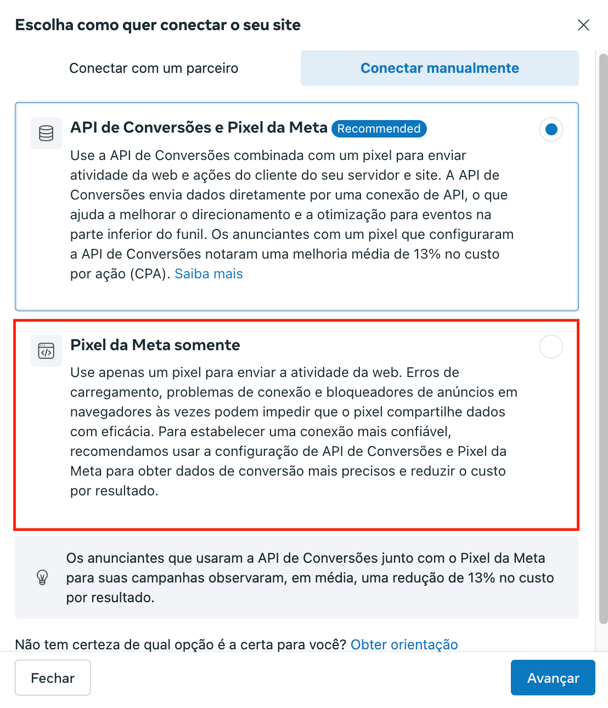 Escolha como quer conectar o seu site

Conectar com um parceiro

Conectar manualmente

API de Conversões e Pixel da Meta Recommended

Use a API de Conversões combinada com um pixel para enviar atividade da web e ações do cliente do seu servidor e site. A API de Conversões envia dados diretamente por uma conexão de API, o que ajuda a melhorar o direcionamento e a otimização para eventos na parte inferior do funil. Os anunciantes com um pixel que configuraram a API de Conversões notaram uma melhoria média de 13% no custo por ação (CPA). Saiba mais

Pixel da Meta somente

Use apenas um pixel para enviar a atividade da web. Erros de carregamento, problemas de conexão e bloqueadores de anúncios em navegadores às vezes podem impedir que o pixel compartilhe dados com eficácia. Para estabelecer uma conexão mais confiável, recomendamos usar a configuração de API de Conversões e Pixel da Meta para obter dados de conversão mais precisos e reduzir o custo por resultado.

Os anunciantes que usaram a API de Conversões junto com o Pixel da Meta para suas campanhas observaram, em média, uma redução de 13% no custo por resultado.

Não tem certeza de qual opção é a certa para você? Obter orientação

Fechar

Avançar